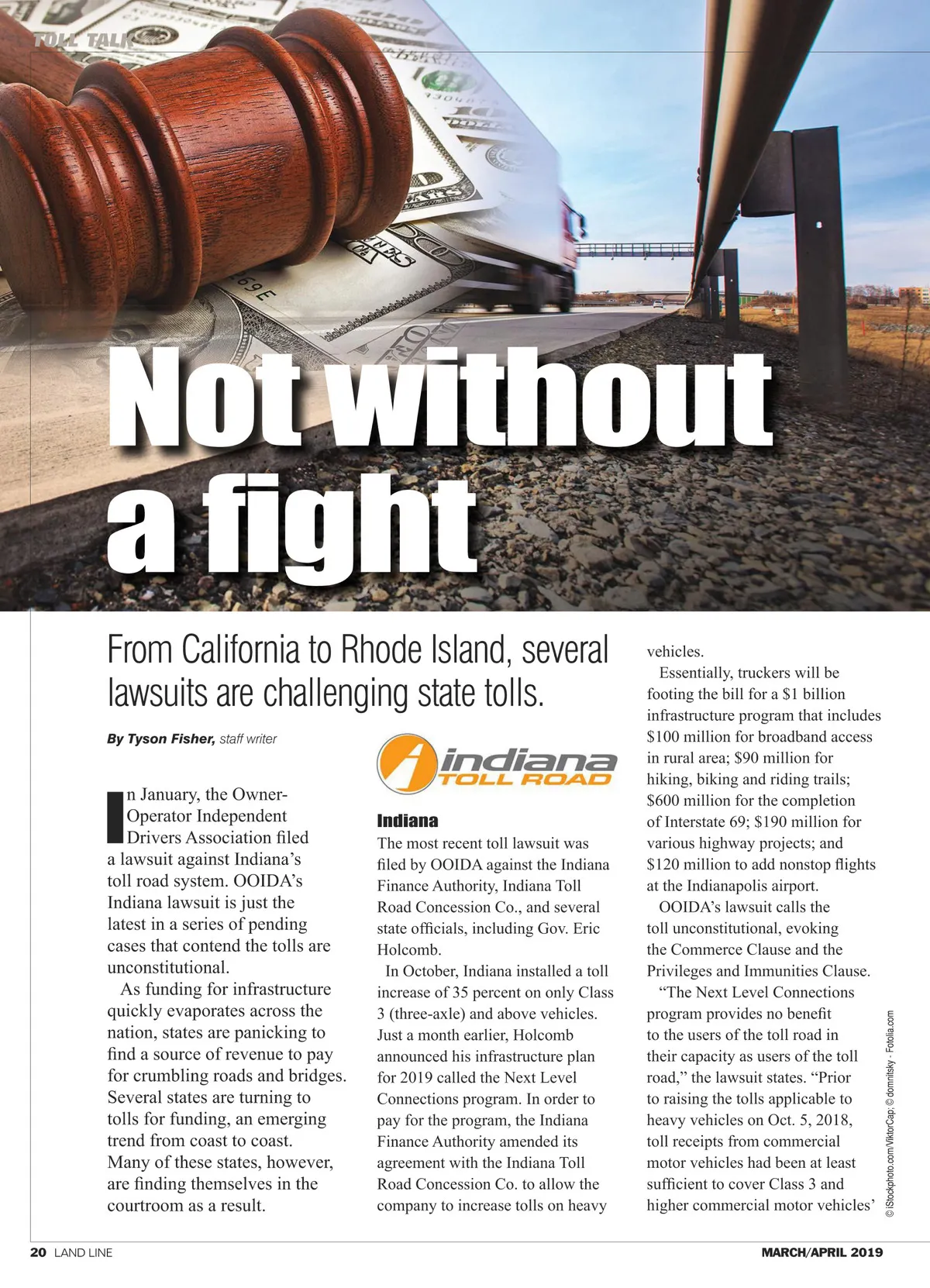 TOLL TALK

Not without a fight

From California to Rhode Island, several lawsuits are challenging state tolls.

By Tyson Fisher, staff writer

In January, the Owner-Operator Independent Drivers Association filed a lawsuit against Indiana's toll road system. OOIDA's Indiana lawsuit is just the latest in a series of pending cases that contend the tolls are unconstitutional.

As funding for infrastructure quickly evaporates across the nation, states are panicking to find a source of revenue to pay for crumbling roads and bridges. Several states are turning to tolls for funding, an emerging trend from coast to coast. Many of these states, however, are finding themselves in the courtroom as a result.

indiana TOLL ROAD

Indiana

The most recent toll lawsuit was filed by OOIDA against the Indiana Finance Authority, Indiana Toll Road Concession Co., and several state officials, including Gov. Eric Holcomb.

In October, Indiana installed a toll increase of 35 percent on only Class 3 (three-axle) and above vehicles. Just a month earlier, Holcomb announced his infrastructure plan for 2019 called the Next Level Connections program. In order to pay for the program, the Indiana Finance Authority amended its agreement with the Indiana Toll Road Concession Co. to allow the company to increase tolls on heavy vehicles.

Essentially, truckers will be footing the bill for a $1 billion infrastructure program that includes $100 million for broadband access in rural area; $90 million for hiking, biking and riding trails; $600 million for the completion of Interstate 69; $190 million for various highway projects; and $120 million to add nonstop flights at the Indianapolis airport.

OOIDA's lawsuit calls the toll unconstitutional, evoking the Commerce Clause and the Privileges and Immunities Clause.

"The Next Level Connections program provides no benefit to the users of the toll road in their capacity as users of the toll road," the lawsuit states. "Prior to raising the tolls applicable to heavy vehicles on Oct. 5, 2018, toll receipts from commercial motor vehicles had been at least sufficient to cover Class 3 and higher commercial motor vehicles'

© iStockphoto.com/ViktorCap; © domnitsky - Fotolia.com

20 LAND LINE

MARCH/APRIL 2019